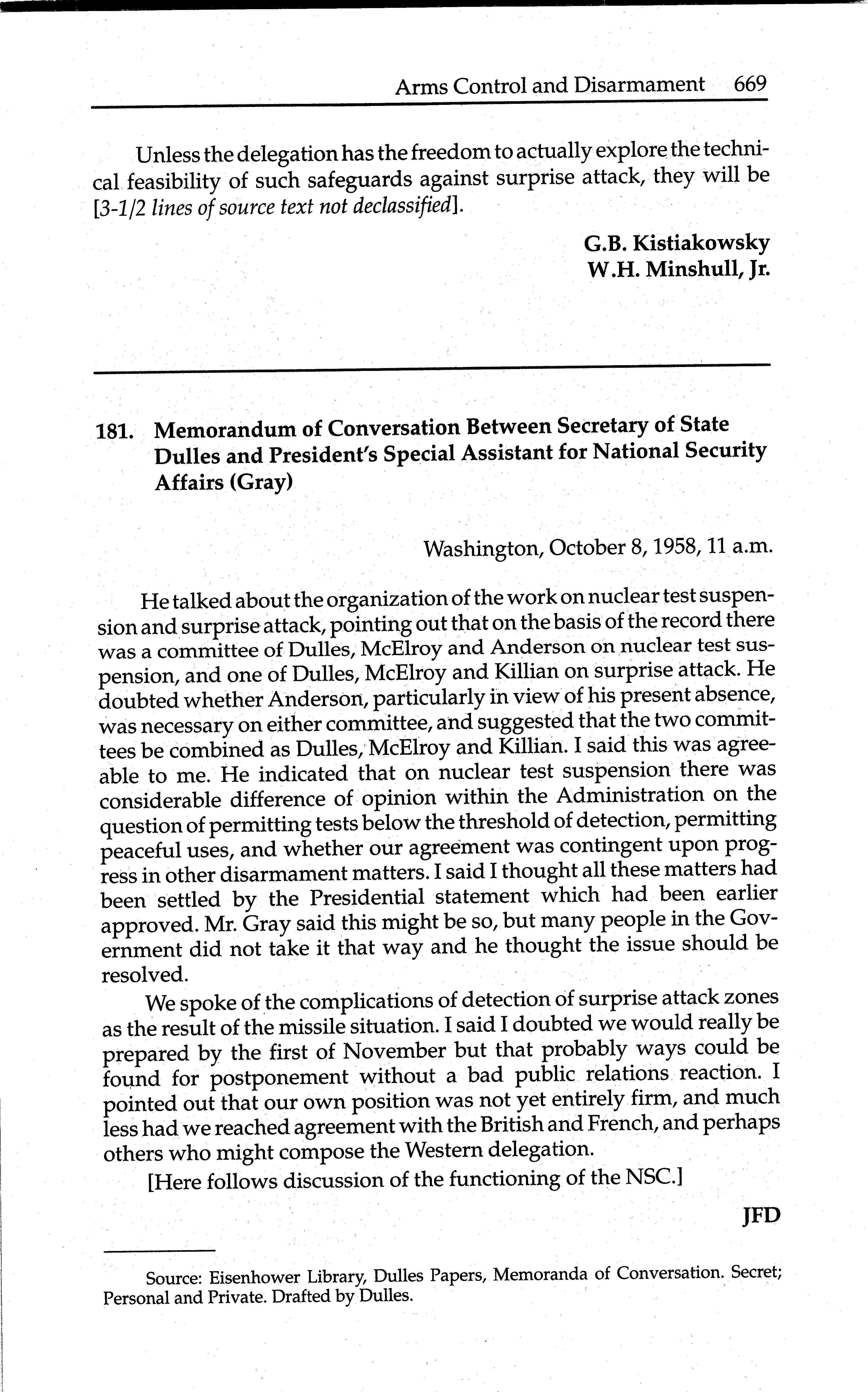 Arms Control and Disarmament 669

Unless the delegation has the freedom to actually explore the technical feasibility of such safeguards against surprise attack, they will be [3-1/2 lines of source text not declassified].

G.B. Kistiakowsky
W.H. Minshull, Jr.

181. Memorandum of Conversation Between Secretary of State Dulles and President's Special Assistant for National Security Affairs (Gray)

Washington, October 8, 1958, 11 a.m.

He talked about the organization of the work on nuclear test suspension and surprise attack, pointing out that on the basis of the record there was a committee of Dulles, McElroy and Anderson on nuclear test suspension, and one of Dulles, McElroy and Killian on surprise attack. He doubted whether Anderson, particularly in view of his present absence, was necessary on either committee, and suggested that the two committees be combined as Dulles, McElroy and Killian. I said this was agreeable to me. He indicated that on nuclear test suspension there was considerable difference of opinion within the Administration on the question of permitting tests below the threshold of detection, permitting peaceful uses, and whether our agreement was contingent upon progress in other disarmament matters. I said I thought all these matters had been settled by the Presidential statement which had been earlier approved. Mr. Gray said this might be so, but many people in the Government did not take it that way and he thought the issue should be resolved.

We spoke of the complications of detection of surprise attack zones as the result of the missile situation. I said I doubted we would really be prepared by the first of November but that probably ways could be found for postponement without a bad public relations reaction. I pointed out that our own position was not yet entirely firm, and much less had we reached agreement with the British and French, and perhaps others who might compose the Western delegation.

[Here follows discussion of the functioning of the NSC.]

JFD

Source: Eisenhower Library, Dulles Papers, Memoranda of Conversation. Secret; Personal and Private. Drafted by Dulles.